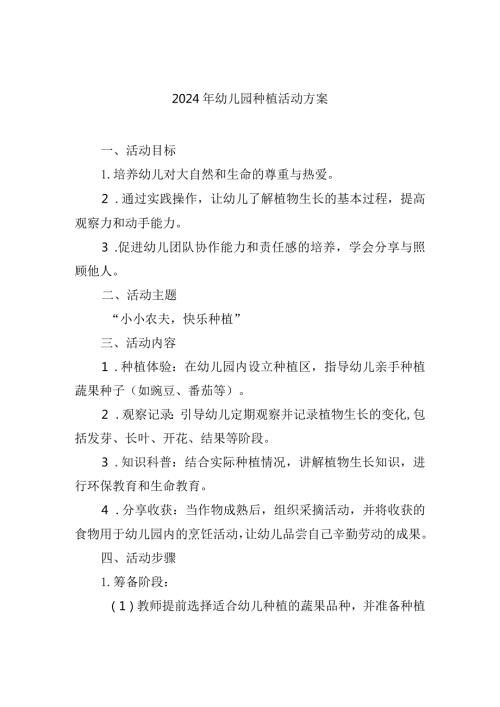 2024年幼儿园种植活动方案

一、活动目标

1.培养幼儿对大自然和生命的尊重与热爱。

2.通过实践操作，让幼儿了解植物生长的基本过程，提高观察力和动手能力。

3.促进幼儿团队协作能力和责任感的培养，学会分享与照顾他人。

二、活动主题

“小小农夫，快乐种植”

三、活动内容

1.种植体验：在幼儿园内设立种植区，指导幼儿亲手种植蔬果种子（如豌豆、番茄等）。

2.观察记录：引导幼儿定期观察并记录植物生长的变化，包括发芽、长叶、开花、结果等阶段。

3.知识科普：结合实际种植情况，讲解植物生长知识，进行环保教育和生命教育。

4.分享收获：当作物成熟后，组织采摘活动，并将收获的食物用于幼儿园内的烹饪活动，让幼儿品尝自己辛勤劳动的成果。

四、活动步骤

1.筹备阶段：

(1)教师提前选择适合幼儿种植的蔬果品种，并准备种植